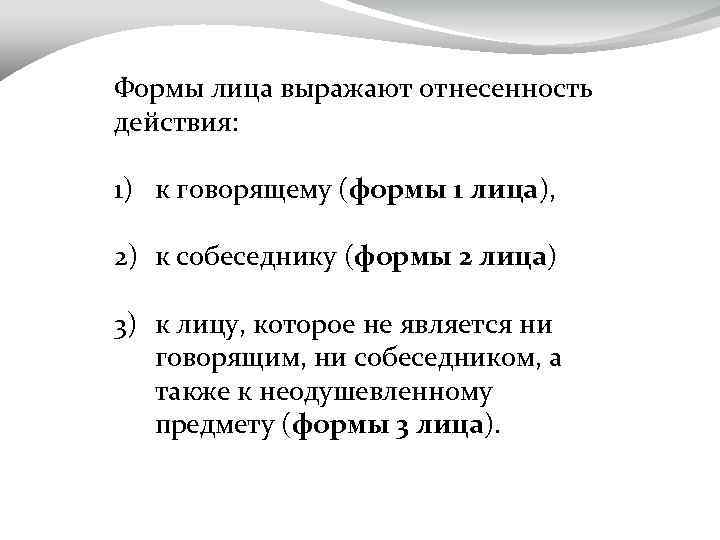 Формы лица выражают отнесенность действия:

1) к говорящему (формы 1 лица),

2) к собеседнику (формы 2 лица)

3) к лицу, которое не является ни говорящим, ни собеседником, а также к неодушевленному предмету (формы 3 лица).